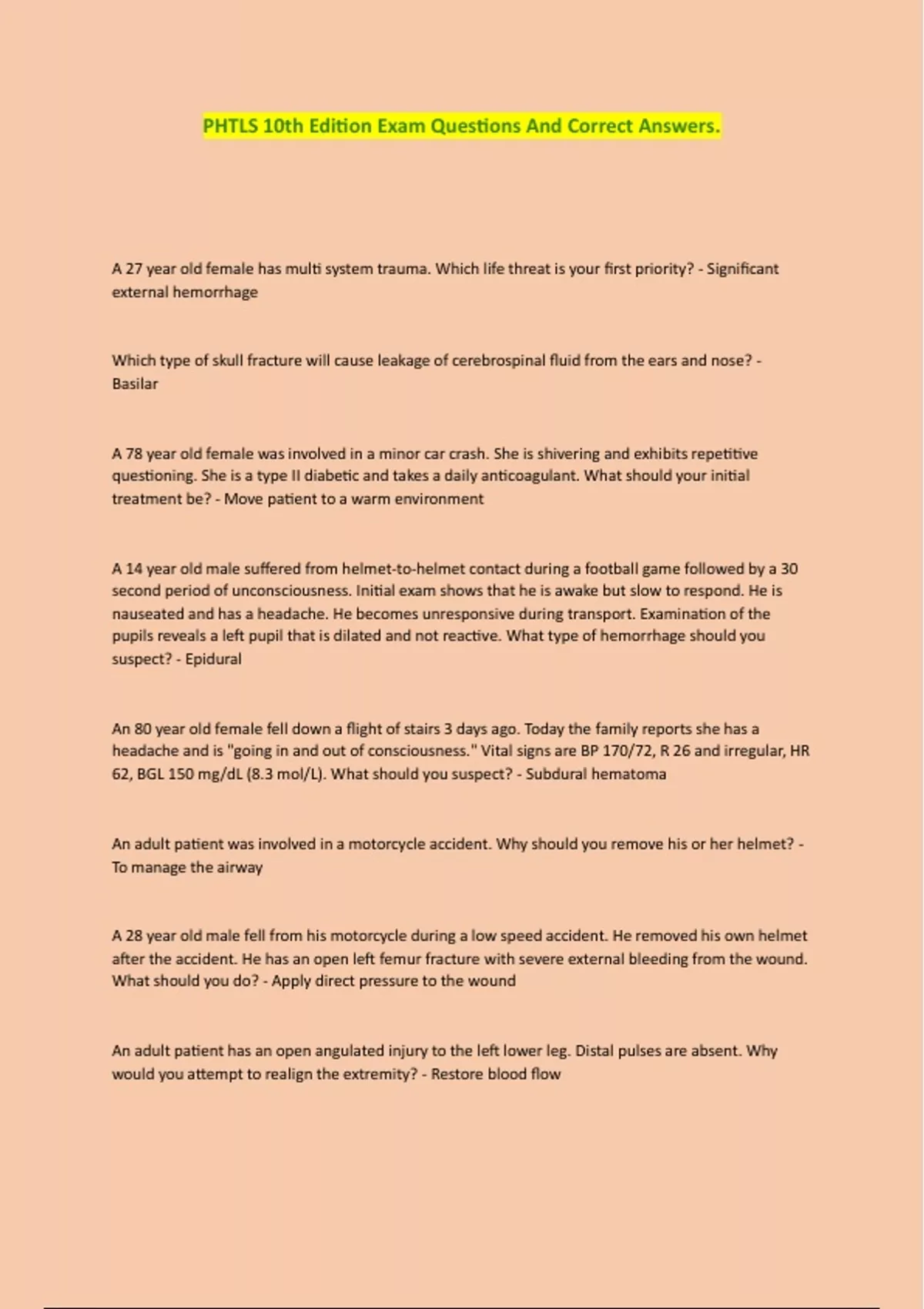 PHTLS 10th Edition Exam Questions And Correct Answers.

A 27 year old female has multi system trauma. Which life threat is your first priority? - Significant external hemorrhage

Which type of skull fracture will cause leakage of cerebrospinal fluid from the ears and nose? - Basilar

A 78 year old female was involved in a minor car crash. She is shivering and exhibits repetitive questioning. She is a type II diabetic and takes a daily anticoagulant. What should your initial treatment be? - Move patient to a warm environment

A 14 year old male suffered from helmet-to-helmet contact during a football game followed by a 30 second period of unconsciousness. Initial exam shows that he is awake but slow to respond. He is nauseated and has a headache. He becomes unresponsive during transport. Examination of the pupils reveals a left pupil that is dilated and not reactive. What type of hemorrhage should you suspect? - Epidural

An 80 year old female fell down a flight of stairs 3 days ago. Today the family reports she has a headache and is "going in and out of consciousness." Vital signs are BP 170/72, R 26 and irregular, HR 62, BGL 150 mg/dL (8.3 mol/L). What should you suspect? - Subdural hematoma

An adult patient was involved in a motorcycle accident. Why should you remove his or her helmet? - To manage the airway

A 28 year old male fell from his motorcycle during a low speed accident. He removed his own helmet after the accident. He has an open left femur fracture with severe external bleeding from the wound. What should you do? - Apply direct pressure to the wound

An adult patient has an open angulated injury to the left lower leg. Distal pulses are absent. Why would you attempt to realign the extremity? - Restore blood flow